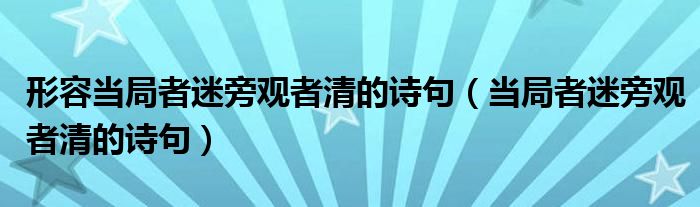 形容当局者迷旁观者清的诗句（当局者迷旁观者清的诗句）